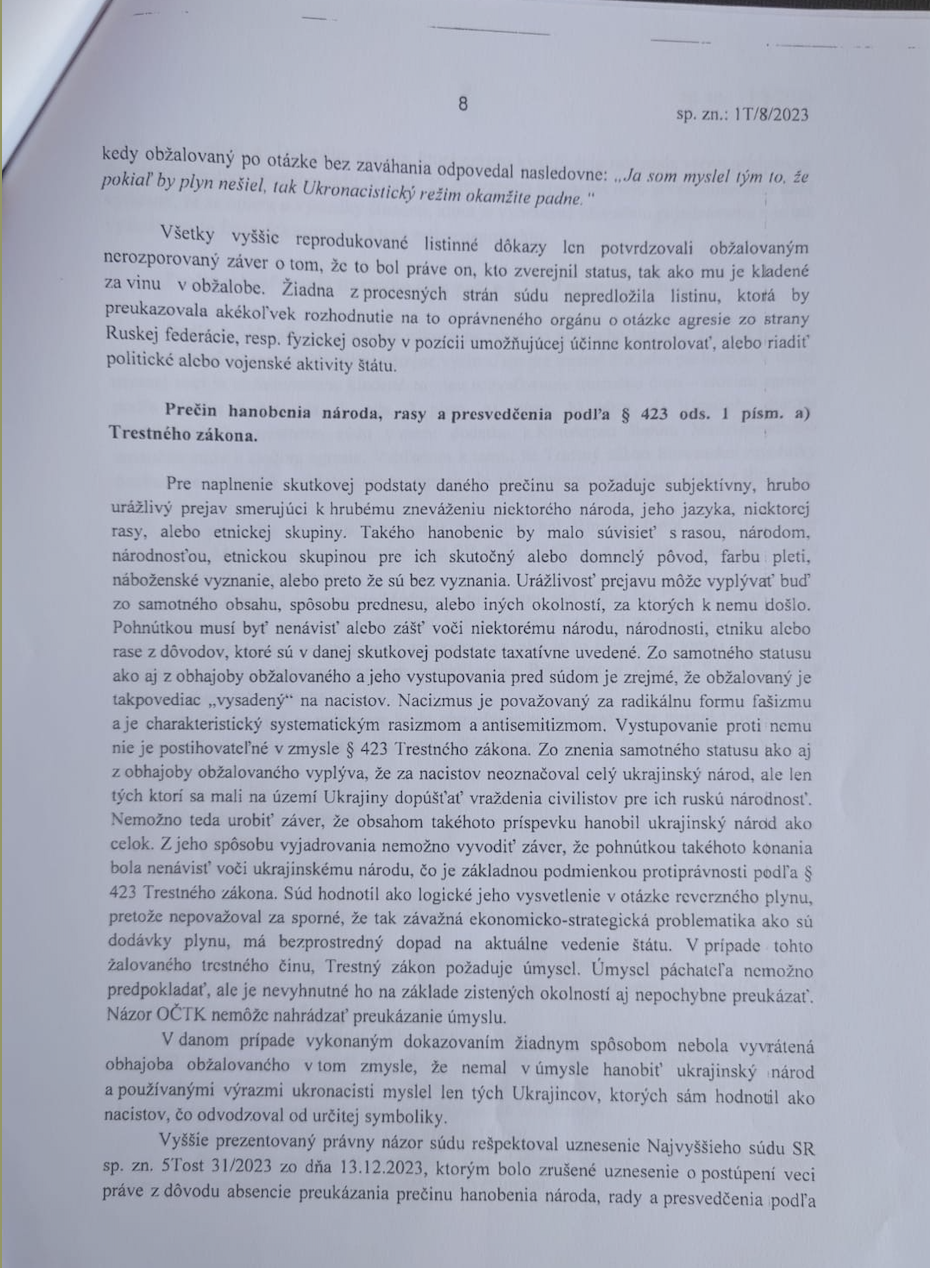 8

sp. zn.: 1T/8/2023

kedy obžalovaný po otázke bez zaváhania odpovedal nasledovne: „Ja som myslel tým to, že pokiaľ by plyn nešiel, tak Ukronacistický režim okamžite padne."

Všetky vyššie reprodukované listinné dôkazy len potvrdzovali obžalovaným nerozporovaný záver o tom, že to bol práve on, kto zverejnil status, tak ako mu je kladené za vinu v obžalobe. Žiadna z procesných strán súdu nepredložila listinu, ktorá by preukazovala akékoľvek rozhodnutie na to oprávneného orgánu o otázke agresie zo strany Ruskej federácie, resp. fyzickej osoby v pozícii umožňujúcej účinne kontrolovať, alebo riadiť politické alebo vojenské aktivity štátu.

Prečin hanobenia národa, rasy a presvedčenia podľa § 423 ods. 1 písm. a) Trestného zákona.

Pre naplnenie skutkovej podstaty daného prečinu sa požaduje subjektívny, hrubo urážlivý prejav smerujúci k hrubému zneváženiu niektorého národa, jeho jazyka, niektorej rasy, alebo etnickej skupiny. Takého hanobenie by malo súvisieť s rasou, národom, národnosťou, etnickou skupinou pre ich skutočný alebo domnelý pôvod, farbu pleti, náboženské vyznanie, alebo preto že sú bez vyznania. Urážlivosť prejavu môže vyplývať buď zo samotného obsahu, spôsobu prednesu, alebo iných okolností, za ktorých k nemu došlo. Pohnútkou musí byť nenávisť alebo zášť voči niektorému národu, národnosti, etniku alebo rase z dôvodov, ktoré sú v danej skutkovej podstate taxatívne uvedené. Zo samotného statusu ako aj z obhajoby obžalovaného a jeho vystupovania pred súdom je zrejmé, že obžalovaný je takpovediac „vysadený" na nacistov. Nacizmus je považovaný za radikálnu formu fašizmu a je charakteristický systematickým rasizmom a antisemitizmom. Vystupovanie proti nemu nie je postihovateľné v zmysle § 423 Trestného zákona. Zo znenia samotného statusu ako aj z obhajoby obžalovaného vyplýva, že za nacistov neoznačoval celý ukrajinský národ, ale len tých ktorí sa mali na území Ukrajiny dopúšťať vraždenia civilistov pre ich ruskú národnosť. Nemožno teda urobiť záver, že obsahom takéhoto príspevku hanobil ukrajinský národ ako celok. Z jeho spôsobu vyjadrovania nemožno vyvodiť záver, že pohnútkou takéhoto konania bola nenávisť voči ukrajinskému národu, čo je základnou podmienkou protiprávnosti podľa § 423 Trestného zákona. Súd hodnotil ako logické jeho vysvetlenie v otázke reverzného plynu, pretože nepovažoval za sporné, že tak závažná ekonomicko-strategická problematika ako sú dodávky plynu, má bezprostredný dopad na aktuálne vedenie štátu. V prípade tohto žalovaného trestného činu, Trestný zákon požaduje úmysel. Úmysel páchateľa nemožno predpokladať, ale je nevyhnutné ho na základe zistených okolností aj nepochybne preukázať. Názor OČTK nemôže nahrádzať preukázanie úmyslu.

V danom prípade vykonaným dokazovaním žiadnym spôsobom nebola vyvrátená obhajoba obžalovaného v tom zmysle, že nemal v úmysle hanobiť ukrajinský národ a používanými výrazmi ukronacisti myslel len tých Ukrajincov, ktorých sám hodnotil ako nacistov, čo odvodzoval od určitej symboliky.

Vyššie prezentovaný právny názor súdu rešpektoval uznesenie Najvyššieho súdu SR sp. zn. 5Tost 31/2023 zo dňa 13.12.2023, ktorým bolo zrušené uznesenie o postúpení veci práve z dôvodu absencie preukázania prečinu hanobenia národa, rady a presvedčenia podľa